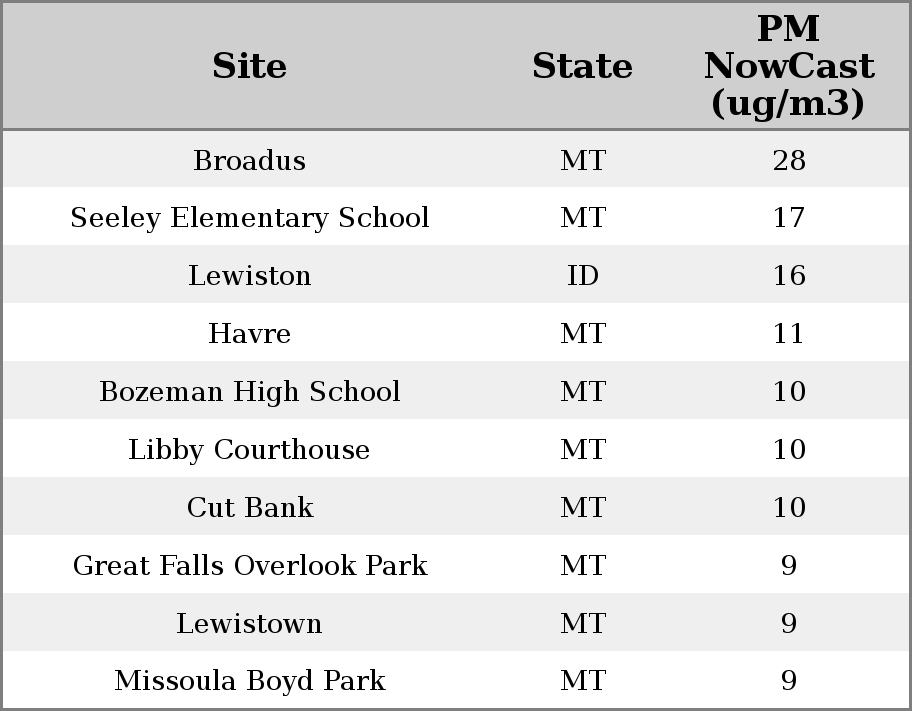 | Site | State | PM NowCast (ug/m3) |
|---|---|---|
| Broadus | MT | 28 |
| Seeley Elementary School | MT | 17 |
| Lewiston | ID | 16 |
| Havre | MT | 11 |
| Bozeman High School | MT | 10 |
| Libby Courthouse | MT | 10 |
| Cut Bank | MT | 10 |
| Great Falls Overlook Park | MT | 9 |
| Lewistown | MT | 9 |
| Missoula Boyd Park | MT | 9 |